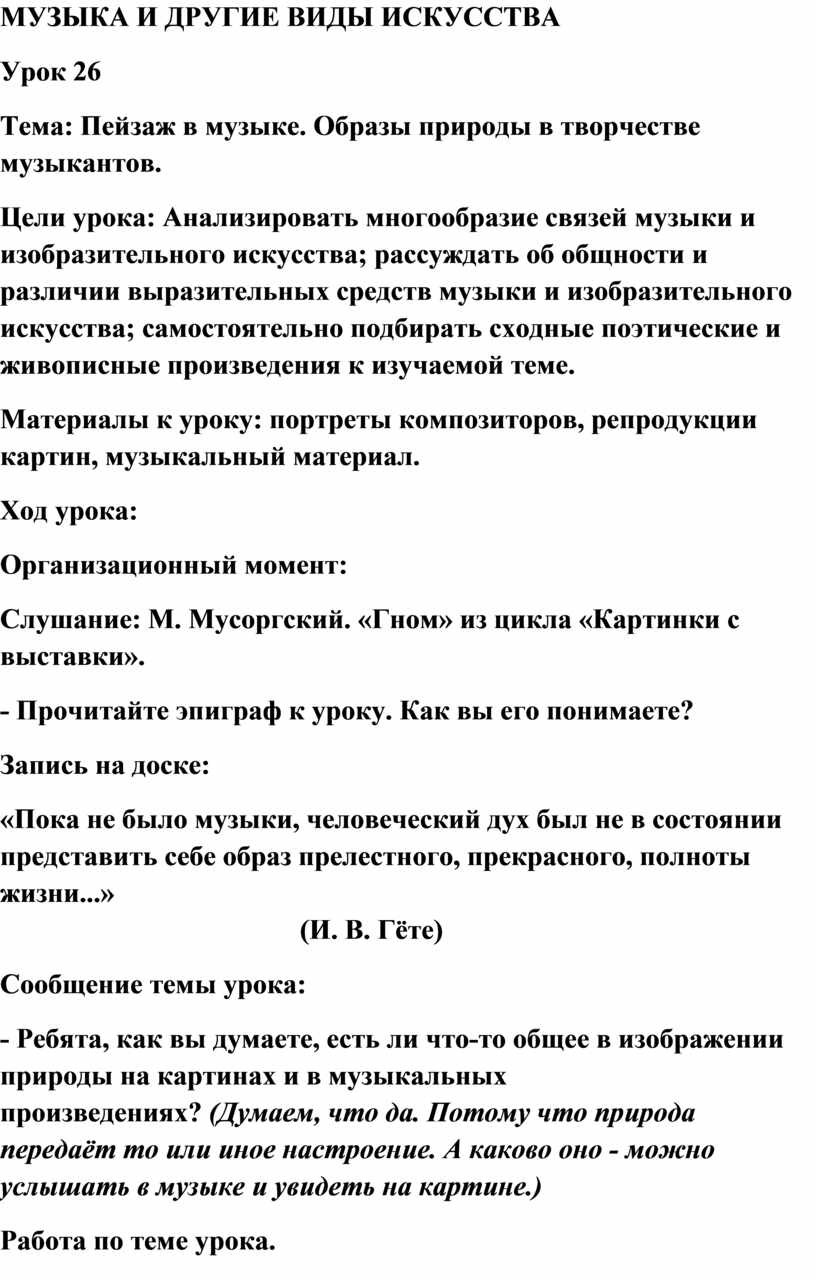 МУЗЫКА И ДРУГИЕ ВИДЫ ИСКУССТВА

Урок 26

Тема: Пейзаж в музыке. Образы природы в творчестве музыкантов.

Цели урока: Анализировать многообразие связей музыки и изобразительного искусства; рассуждать об общности и различии выразительных средств музыки и изобразительного искусства; самостоятельно подбирать сходные поэтические и живописные произведения к изучаемой теме.

Материалы к уроку: портреты композиторов, репродукции картин, музыкальный материал.

Ход урока:

Организационный момент:

Слушание: М. Мусоргский. «Гном» из цикла «Картинки с выставки».

- Прочитайте эпиграф к уроку. Как вы его понимаете?

Запись на доске:

«Пока не было музыки, человеческий дух был не в состоянии представить себе образ прелестного, прекрасного, полноты жизни...»
(И. В. Гёте)

Сообщение темы урока:

- Ребята, как вы думаете, есть ли что-то общее в изображении природы на картинах и в музыкальных произведениях? (Думаем, что да. Потому что природа передаёт то или иное настроение. А каково оно - можно услышать в музыке и увидеть на картине.)

Работа по теме урока.